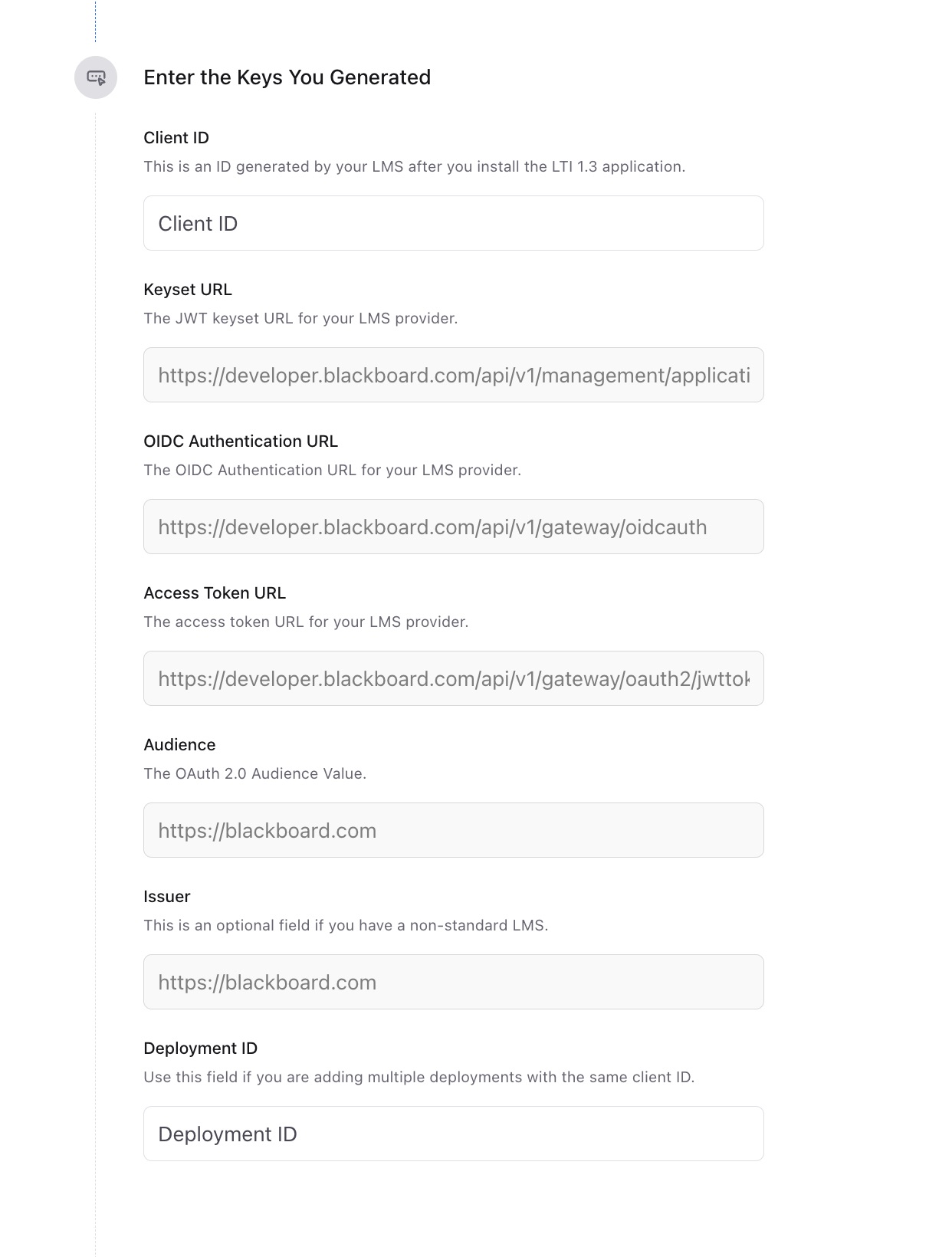 Enter the Keys You Generated

Client ID
This is an ID generated by your LMS after you install the LTI 1.3 application.

Client ID

Keyset URL
The JWT keyset URL for your LMS provider.

https://developer.blackboard.com/api/v1/management/applicati

OIDC Authentication URL
The OIDC Authentication URL for your LMS provider.

https://developer.blackboard.com/api/v1/gateway/oidcauth

Access Token URL
The access token URL for your LMS provider.

https://developer.blackboard.com/api/v1/gateway/oauth2/jwttok

Audience
The OAuth 2.0 Audience Value.

https://blackboard.com

Issuer
This is an optional field if you have a non-standard LMS.

https://blackboard.com

Deployment ID
Use this field if you are adding multiple deployments with the same client ID.

Deployment ID